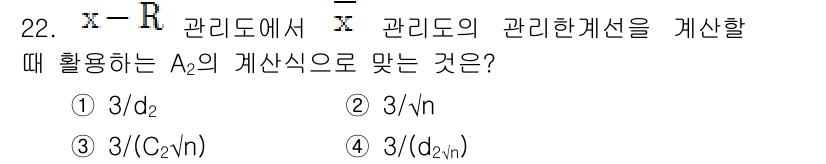 22. $x-R$ 관리도에서 $\overline{x}$ 관리도의 관리한계선을 계산할 때 활용하는 $A_2$의 계산식으로 맞는 것은?

① $3/d_2$
② $3/\sqrt{n}$
③ $3/(C_2\sqrt{n})$
④ $3/(d_{2\sqrt{n}})$